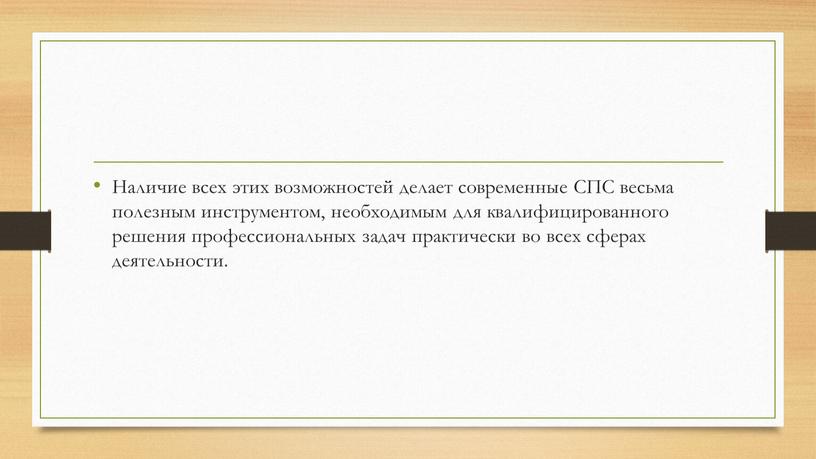 • Наличие всех этих возможностей делает современные СПС весьма полезным инструментом, необходимым для квалифицированного решения профессиональных задач практически во всех сферах деятельности.